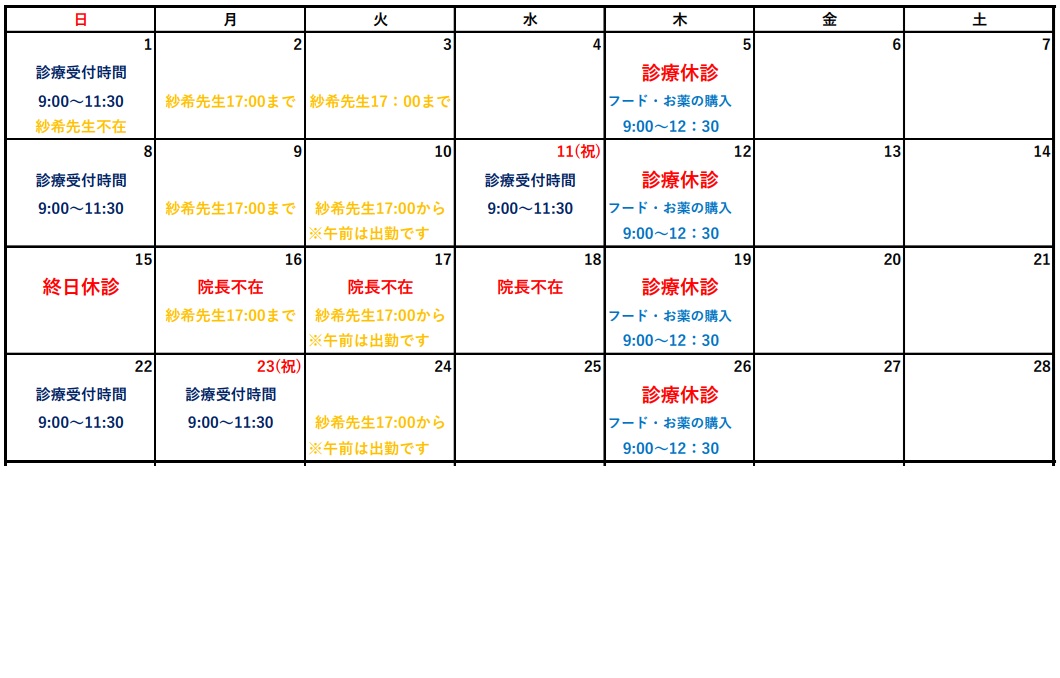 | 日 | 月 | 火 | 水 | 木 | 金 | 土 |
|---|---|---|---|---|---|---|
| 1 診療受付時間 9:00～11:30 紗希先生不在 | 2 紗希先生17:00まで | 3 紗希先生17：00まで | 4 | 5 診療休診 フード・お薬の購入 9:00～12：30 | 6 | 7 |
| 8 診療受付時間 9:00～11:30 | 9 紗希先生17:00まで | 10 紗希先生17:00から ※午前は出勤です | 11(祝) 診療受付時間 9:00～11:30 | 12 診療休診 フード・お薬の購入 9:00～12：30 | 13 | 14 |
| 15 終日休診 | 16 院長不在 紗希先生17:00まで | 17 院長不在 紗希先生17:00から ※午前は出勤です | 18 院長不在 | 19 診療休診 フード・お薬の購入 9:00～12：30 | 20 | 21 |
| 22 診療受付時間 9:00～11:30 | 23(祝) 診療受付時間 9:00～11:30 | 24 紗希先生17:00から ※午前は出勤です | 25 | 26 診療休診 フード・お薬の購入 9:00～12：30 | 27 | 28 |